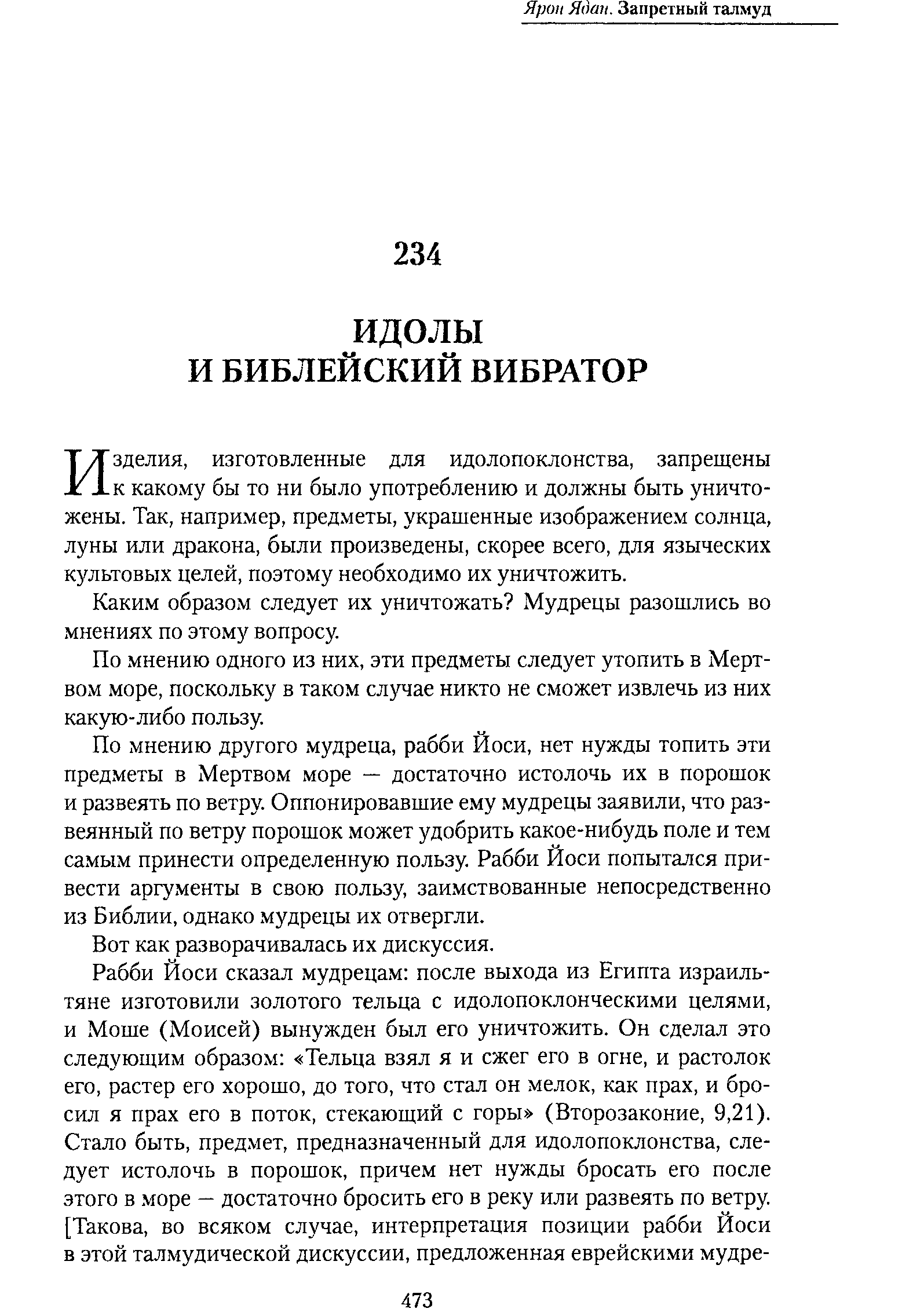 Ярон Ядан. Запретный талмуд

234

ИДОЛЫ
И БИБЛЕЙСКИЙ ВИБРАТОР

Изделия, изготовленные для идолопоклонства, запрещены к какому бы то ни было употреблению и должны быть уничтожены. Так, например, предметы, украшенные изображением солнца, луны или дракона, были произведены, скорее всего, для языческих культовых целей, поэтому необходимо их уничтожить.

Каким образом следует их уничтожать? Мудрецы разошлись во мнениях по этому вопросу.

По мнению одного из них, эти предметы следует утопить в Мертвом море, поскольку в таком случае никто не сможет извлечь из них какую-либо пользу.

По мнению другого мудреца, рабби Йоси, нет нужды топить эти предметы в Мертвом море — достаточно истолочь их в порошок и развеять по ветру. Оппонировавшие ему мудрецы заявили, что развеянный по ветру порошок может удобрить какое-нибудь поле и тем самым принести определенную пользу. Рабби Йоси попытался привести аргументы в свою пользу, заимствованные непосредственно из Библии, однако мудрецы их отвергли.

Вот как разворачивалась их дискуссия.

Рабби Йоси сказал мудрецам: после выхода из Египта израильтяне изготовили золотого тельца с идолопоклонческими целями, и Моше (Моисей) вынужден был его уничтожить. Он сделал это следующим образом: «Тельца взял я и сжег его в огне, и растолок его, растер его хорошо, до того, что стал он мелок, как прах, и бросил я прах его в поток, стекающий с горы» (Второзаконие, 9,21). Стало быть, предмет, предназначенный для идолопоклонства, следует истолочь в порошок, причем нет нужды бросать его после этого в море — достаточно бросить его в реку или развеять по ветру. [Такова, во всяком случае, интерпретация позиции рабби Йоси в этой талмудической дискуссии, предложенная еврейскими мудре-

473